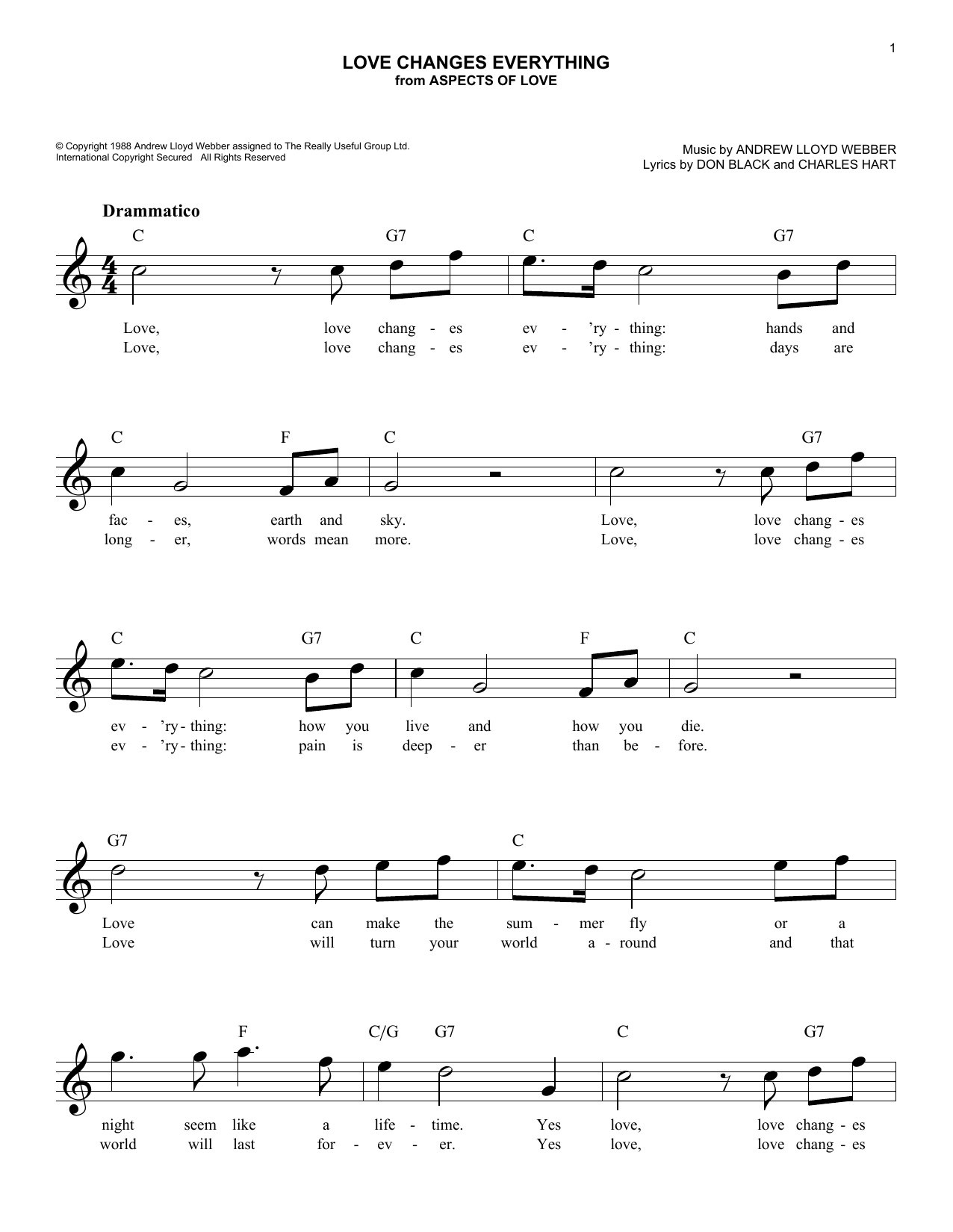 1

LOVE CHANGES EVERYTHING
from ASPECTS OF LOVE

© Copyright 1988 Andrew Lloyd Webber assigned to The Really Useful Group Ltd.
International Copyright Secured All Rights Reserved

Music by ANDREW LLOYD WEBBER
Lyrics by DON BLACK and CHARLES HART

Drammatico

C G7 C G7

Love, love chang - es ev - 'ry - thing: hands and
Love, love chang - es ev - 'ry - thing: days are

C F C G7

fac - es, earth and sky. Love, love chang - es
long - er, words mean more. Love, love chang - es

C G7 C F C

ev - 'ry - thing: how you live and how you die.
ev - 'ry - thing: pain is deep - er than be - fore.

G7 C

Love can make the sum - mer fly or a
Love will turn your world a - round and that

F C/G G7 C G7

night seem like a life - time. Yes love, love chang - es
world will last for - ev - er. Yes love, love chang - es